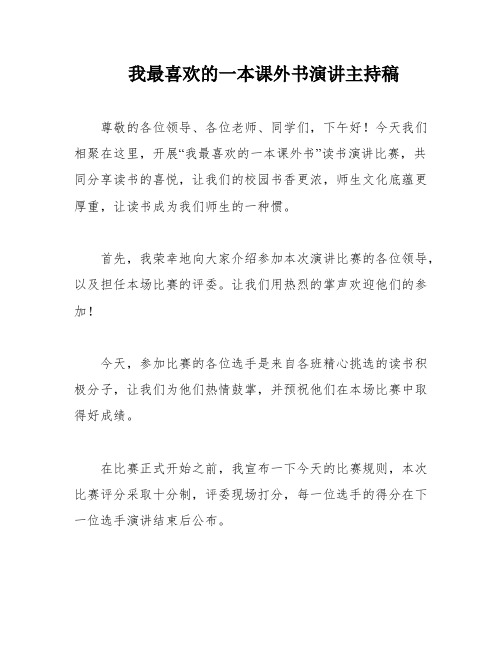 我最喜欢的一本课外书演讲主持稿

尊敬的各位领导、各位老师、同学们，下午好！今天我们相聚在这里，开展“我最喜欢的一本课外书”读书演讲比赛，共同分享读书的喜悦，让我们的校园书香更浓，师生文化底蕴更厚重，让读书成为我们师生的一种惯。

首先，我荣幸地向大家介绍参加本次演讲比赛的各位领导，以及担任本场比赛的评委。让我们用热烈的掌声欢迎他们的参加！

今天，参加比赛的各位选手是来自各班精心挑选的读书积极分子，让我们为他们热情鼓掌，并预祝他们在本场比赛中取得好成绩。

在比赛正式开始之前，我宣布一下今天的比赛规则，本次比赛评分采取十分制，评委现场打分，每一位选手的得分在下一位选手演讲结束后公布。